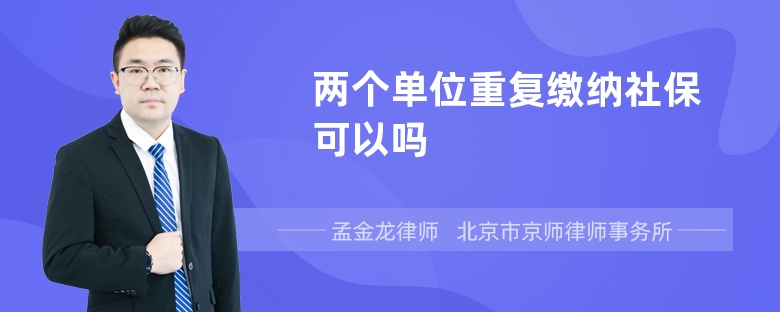 两个单位重复缴纳社保可以吗

孟金龙律师　北京市京师律师事务所